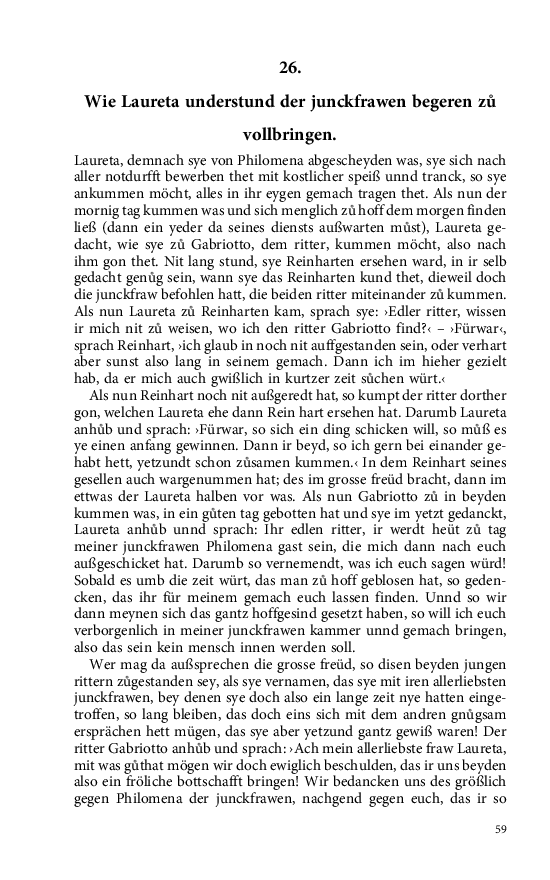 26.

Wie Laureta understund der junckfrawen begeren zů vollbringen.

Laureta, demnach sye von Philomena abgescheyden was, sye sich nach aller notdurfft bewerben thet mit kostlicher speiß unnd tranck, so sye ankummen möcht, alles in ihr eygen gemach tragen thet. Als nun der mornig tag kummen was und sich menglich zů hoff dem morgen finden ließ (dann ein yeder da seines diensts außwarten můst), Laureta gedacht, wie sye zů Gabriotto, dem ritter, kummen möcht, also nach ihm gon thet. Nit lang stund, sye Reinharten ersehen ward, in ir selb gedacht genůg sein, wann sye das Reinharten kund thet, dieweil doch die junckfraw befohlen hatt, die beiden ritter miteinander zů kummen. Als nun Laureta zů Reinharten kam, sprach sye: ›Edler ritter, wissen ir mich nit zů weisen, wo ich den ritter Gabriotto find?‹ – ›Fürwar‹, sprach Reinhart, ›ich glaub in noch nit auffgestanden sein, oder verhart aber sunst also lang in seinem gemach. Dann ich im hieher gezielt hab, da er mich auch gwißlich in kurtzer zeit sůchen würt.‹

Als nun Reinhart noch nit außgeredt hat, so kumpt der ritter dorther gon, welchen Laureta ehe dann Rein hart ersehen hat. Darumb Laureta anhůb und sprach: ›Fürwar, so sich ein ding schicken will, so můß es ye einen anfang gewinnen. Dann ir beyd, so ich gern bei einander gehabt hett, yetzundt schon zůsamen kummen.‹ In dem Reinhart seines gesellen auch wargenummen hat; des im grosse freüd bracht, dann im ettwas der Laureta halben vor was. Als nun Gabriotto zů in beyden kummen was, in ein gůten tag gebotten hat und sye im yetzt gedanckt, Laureta anhůb unnd sprach: Ihr edlen ritter, ir werdt heüt zů tag meiner junckfrawen Philomena gast sein, die mich dann nach euch außgeschicket hat. Darumb so vernemendt, was ich euch sagen würd! Sobald es umb die zeit würt, das man zů hoff geblosen hat, so gedencken, das ihr für meinem gemach euch lassen finden. Unnd so wir dann meynen sich das gantz hoffgesind gesetzt haben, so will ich euch verborgenlich in meiner junckfrawen kammer unnd gemach bringen, also das sein kein mensch innen werden soll.

Wer mag da außsprechen die grosse freüd, so disen beyden jungen rittern zůgestanden sey, als sye vernamen, das sye mit iren allerliebsten junckfrawen, bey denen sye doch also ein lange zeit nye hatten eingetroffen, so lang bleiben, das doch eins sich mit dem andren gnůgsam ersprächen hett mügen, das sye aber yetzund gantz gewiß waren! Der ritter Gabriotto anhůb und sprach: ›Ach mein allerliebste fraw Laureta, mit was gůthat mögen wir doch ewiglich beschulden, das ir uns beyden also ein fröliche bottschafft bringen! Wir bedancken uns des größlich gegen Philomena der junckfrawen, nachgend gegen euch, das ir so

59